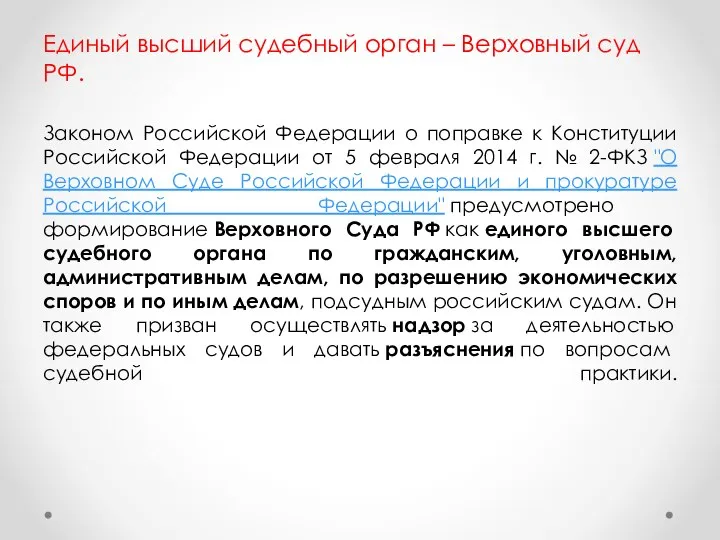 Единый высший судебный орган – Верховный суд РФ.

Законом Российской Федерации о поправке к Конституции Российской Федерации от 5 февраля 2014 г. № 2-ФКЗ "О Верховном Суде Российской Федерации и прокуратуре Российской Федерации" предусмотрено формирование Верховного Суда РФ как единого высшего судебного органа по гражданским, уголовным, административным делам, по разрешению экономических споров и по иным делам, подсудным российским судам. Он также призван осуществлять надзор за деятельностью федеральных судов и давать разъяснения по вопросам судебной практики.